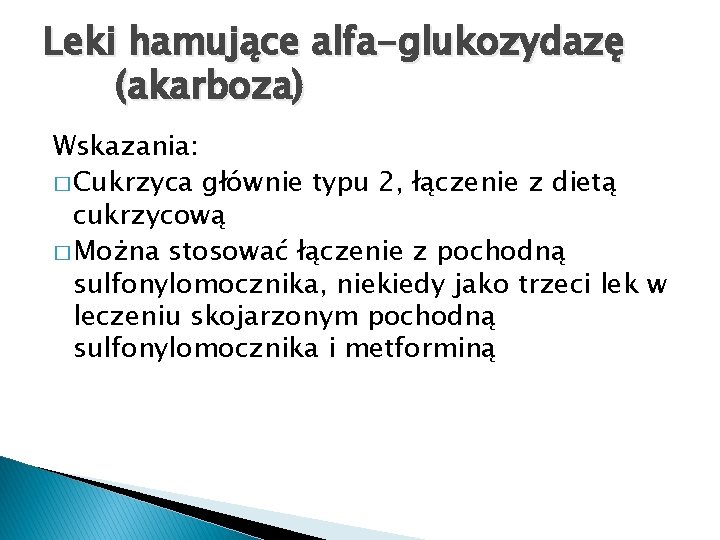 Leki hamujące alfa-glukozydazę (akarboza)

Wskazania:
□ Cukrzyca głównie typu 2, łączenie z dietą cukrzycową
□ Można stosować łączenie z pochodną sulfonylomocznika, niekiedy jako trzeci lek w leczeniu skojarzonym pochodną sulfonylomocznika i metforminą